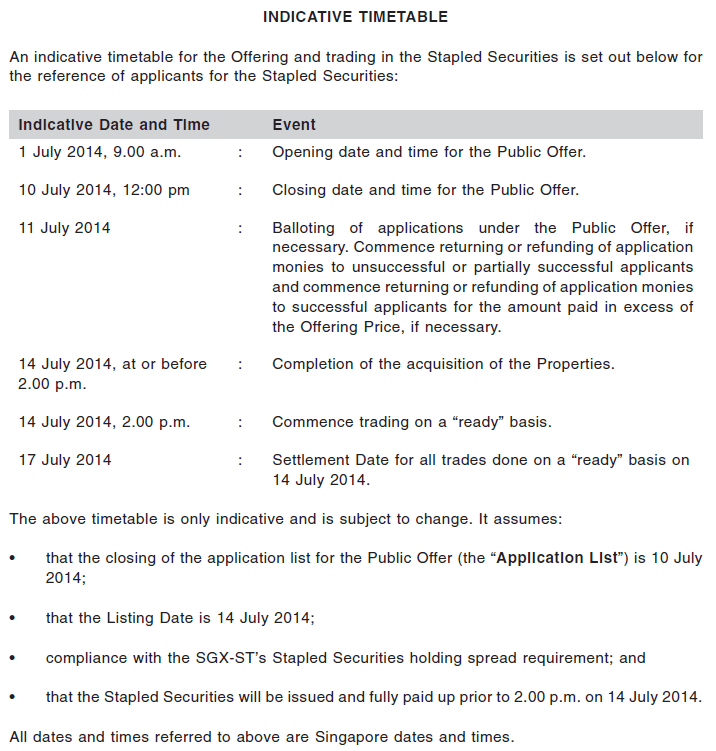 INDICATIVE TIMETABLE

An indicative timetable for the Offering and trading in the Stapled Securities is set out below for the reference of applicants for the Stapled Securities:

| Indicative Date and Time | | Event |
|---|---|---|
| 1 July 2014, 9.00 a.m. | : | Opening date and time for the Public Offer. |
| 10 July 2014, 12:00 pm | : | Closing date and time for the Public Offer. |
| 11 July 2014 | : | Balloting of applications under the Public Offer, if necessary. Commence returning or refunding of application monies to unsuccessful or partially successful applicants and commence returning or refunding of application monies to successful applicants for the amount paid in excess of the Offering Price, if necessary. |
| 14 July 2014, at or before 2.00 p.m. | : | Completion of the acquisition of the Properties. |
| 14 July 2014, 2.00 p.m. | : | Commence trading on a “ready” basis. |
| 17 July 2014 | : | Settlement Date for all trades done on a “ready” basis on 14 July 2014. |

The above timetable is only indicative and is subject to change. It assumes:

• that the closing of the application list for the Public Offer (the “Application List”) is 10 July 2014;

• that the Listing Date is 14 July 2014;

• compliance with the SGX-ST’s Stapled Securities holding spread requirement; and

• that the Stapled Securities will be issued and fully paid up prior to 2.00 p.m. on 14 July 2014.

All dates and times referred to above are Singapore dates and times.